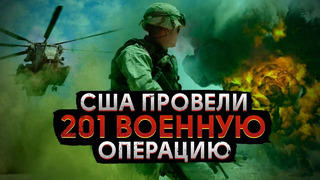 США ПРОВЕЛИ
201 ВОЕННУЮ
ОПЕРАЦИЮ